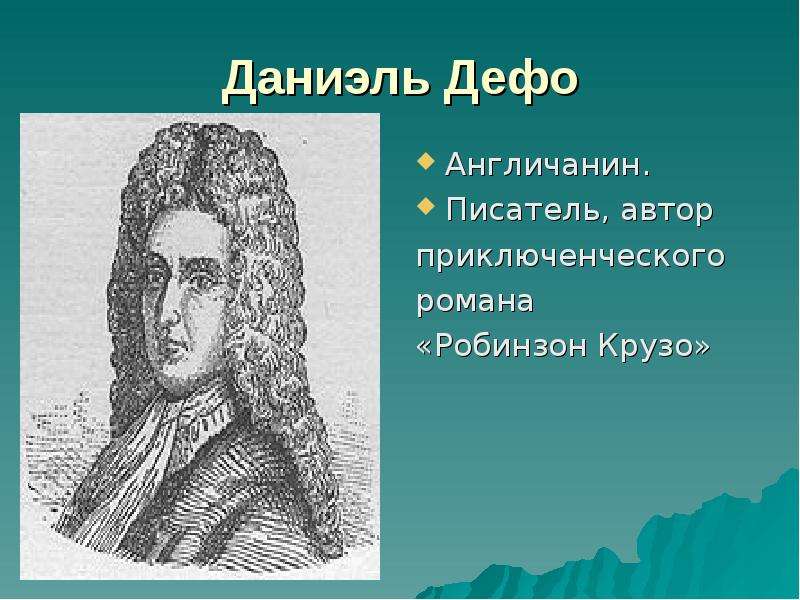 Даниэль Дефо

Англичанин.

Писатель, автор приключенческого романа «Робинзон Крузо»